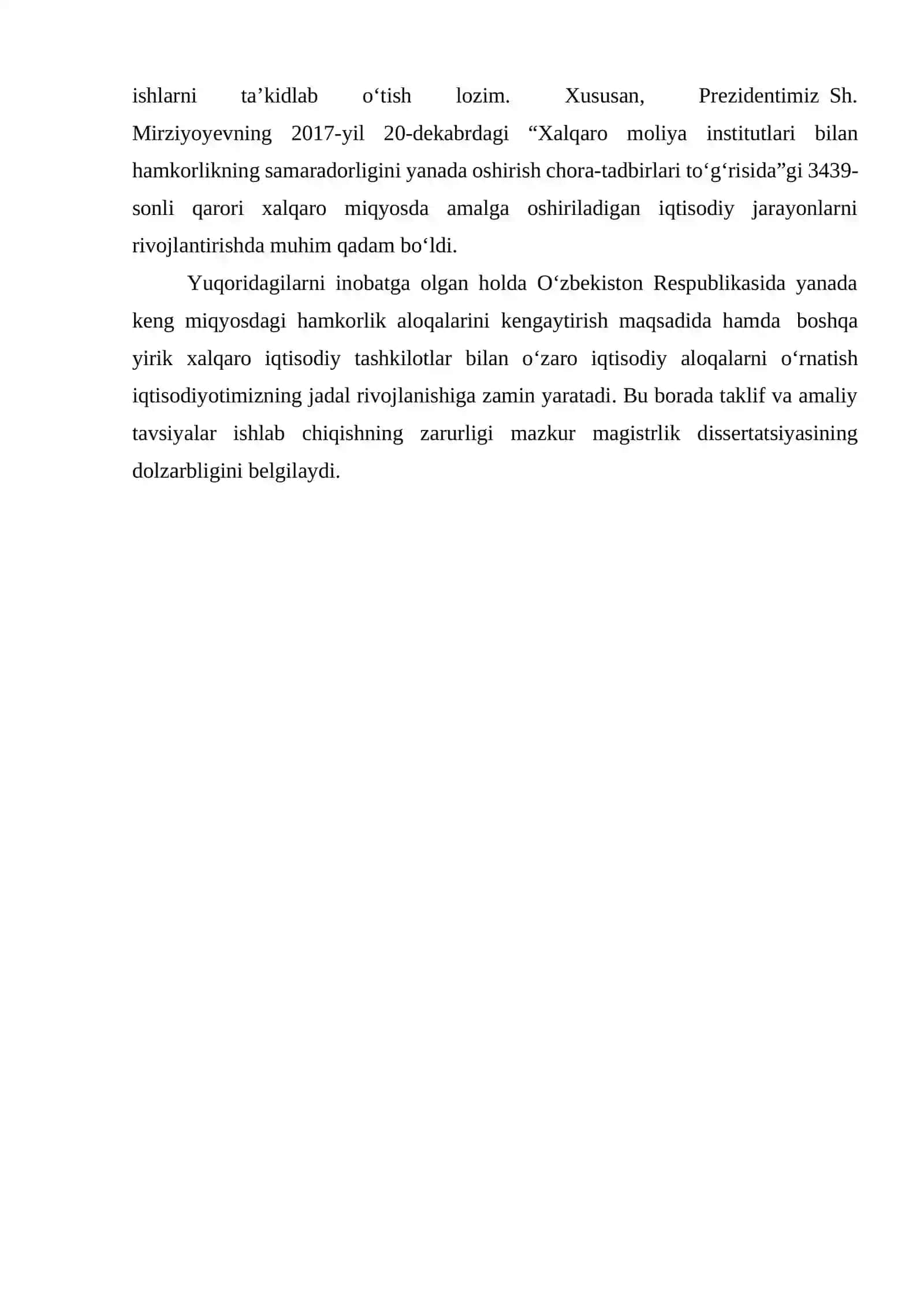 ishlarni ta’kidlab o‘tish lozim. Xususan, Prezidentimiz Sh. Mirziyoyevning 2017-yil 20-dekabrdagi “Xalqaro moliya institutlari bilan hamkorlikning samaradorligini yanada oshirish chora-tadbirlari to‘g‘risida”gi 3439-sonli qarori xalqaro miqyosda amalga oshiriladigan iqtisodiy jarayonlarni rivojlantirishda muhim qadam bo‘ldi.

Yuqoridagilarni inobatga olgan holda O‘zbekiston Respublikasida yanada keng miqyosdagi hamkorlik aloqalarini kengaytirish maqsadida hamda boshqa yirik xalqaro iqtisodiy tashkilotlar bilan o‘zaro iqtisodiy aloqalarni o‘rnatish iqtisodiyotimizning jadal rivojlanishiga zamin yaratadi. Bu borada taklif va amaliy tavsiyalar ishlab chiqishning zarurligi mazkur magistrlik dissertatsiyasining dolzarbligini belgilaydi.